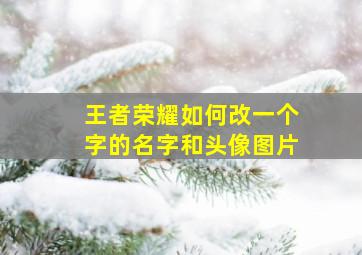 王者荣耀如何改一个字的名字和头像图片